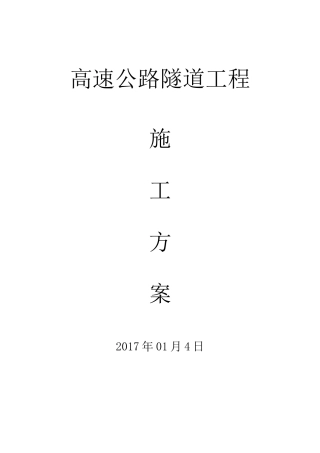 高速公路隧道工程

施

工

方

案

2017 年 01 月 4 日